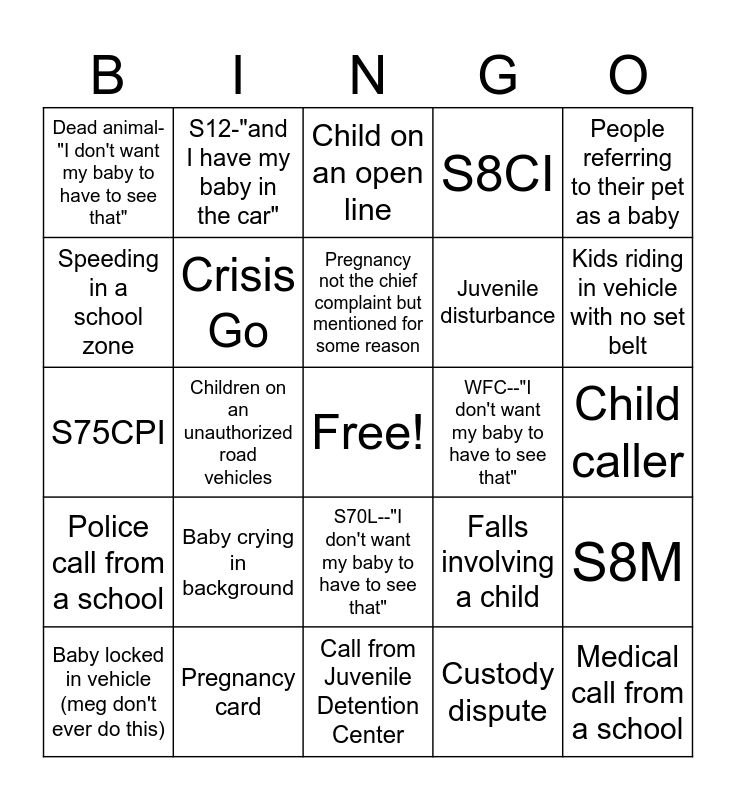 | B | I | N | G | O |
|---|---|---|---|---|
| Dead animal-"I don't want my baby to have to see that" | S12-"and I have my baby in the car" | Child on an open line | S8CI | People referring to their pet as a baby |
| Speeding in a school zone | Crisis Go | Pregnancy not the chief complaint but mentioned for some reason | Juvenile disturbance | Kids riding in vehicle with no set belt |
| S75CPI | Children on an unauthorized road vehicles | Free! | WFC--"I don't want my baby to have to see that" | Child caller |
| Police call from a school | Baby crying in background | S70L--"I don't want my baby to have to see that" | Falls involving a child | S8M |
| Baby locked in vehicle (meg don't ever do this) | Pregnancy card | Call from Juvenile Detention Center | Custody dispute | Medical call from a school |